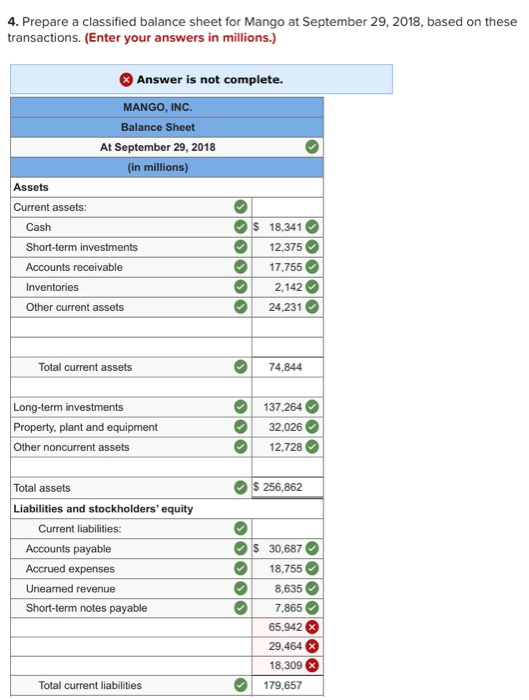 **4.** Prepare a classified balance sheet for Mango at September 29, 2018, based on these transactions. **(Enter your answers in millions.)**

Answer is not complete.

| MANGO, INC. | |
|---|---|
| Balance Sheet | |
| At September 29, 2018 | |
| (in millions) | |
| **Assets** | |
| Current assets: | |
| Cash | $ 18,341 |
| Short-term investments | 12,375 |
| Accounts receivable | 17,755 |
| Inventories | 2,142 |
| Other current assets | 24,231 |
| | |
| | |
| Total current assets | 74,844 |
| | |
| Long-term investments | 137,264 |
| Property, plant and equipment | 32,026 |
| Other noncurrent assets | 12,728 |
| | |
| Total assets | $ 256,862 |
| **Liabilities and stockholders' equity** | |
| Current liabilities: | |
| Accounts payable | $ 30,687 |
| Accrued expenses | 18,755 |
| Unearned revenue | 8,635 |
| Short-term notes payable | 7,865 |
| | 65,942 |
| | 29,464 |
| | 18,309 |
| Total current liabilities | 179,657 |